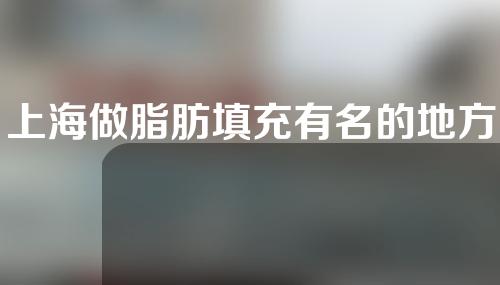 上海做脂肪填充有名的地方